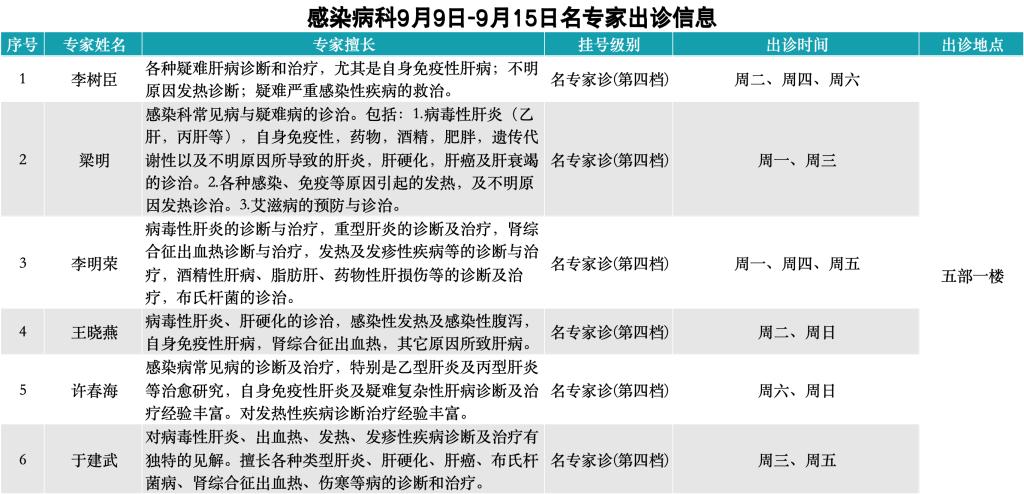 感染病科9月9日-9月15日名专家出诊信息

| 序号 | 专家姓名 | 专家擅长 | 挂号级别 | 出诊时间 | 出诊地点 |
|---|---|---|---|---|---|
| 1 | 李树臣 | 各种疑难肝病诊断和治疗，尤其是自身免疫性肝病；不明原因发热诊断；疑难严重感染性疾病的救治。 | 名专家诊(第四档) | 周二、周四、周六 | 五部一楼 |
| 2 | 梁明 | 感染科常见病与疑难病的诊治。包括：1.病毒性肝炎（乙肝，丙肝等），自身免疫性，药物，酒精，肥胖，遗传代谢性以及不明原因所导致的肝炎，肝硬化，肝癌及肝衰竭的诊治。2.各种感染、免疫等原因引起的发热，及不明原因发热诊治。3.艾滋病的预防与诊治。 | 名专家诊(第四档) | 周一、周三 | |
| 3 | 李明荣 | 病毒性肝炎的诊断与治疗，重型肝炎的诊断及治疗，肾综合征出血热诊断与治疗，发热及发疹性疾病等的诊断与治疗，酒精性肝病、脂肪肝、药物性肝损伤等的诊断及治疗，布氏杆菌的诊治。 | 名专家诊(第四档) | 周一、周四、周五 | |
| 4 | 王晓燕 | 病毒性肝炎、肝硬化的诊治，感染性发热及感染性腹泻，自身免疫性肝病，肾综合征出血热，其它原因所致肝病。 | 名专家诊(第四档) | 周二、周日 | |
| 5 | 许春海 | 感染病常见病的诊断及治疗，特别是乙型肝炎及丙型肝炎等治愈研究，自身免疫性肝炎及疑难复杂性肝病诊断及治疗经验丰富。对发热性疾病诊断治疗经验丰富。 | 名专家诊(第四档) | 周六、周日 | |
| 6 | 于建武 | 对病毒性肝炎、出血热、发热、发疹性疾病诊断及治疗有独特的见解。擅长各种类型肝炎、肝硬化、肝癌、布氏杆菌病、肾综合征出血热、伤寒等病的诊断和治疗。 | 名专家诊(第四档) | 周三、周五 | |